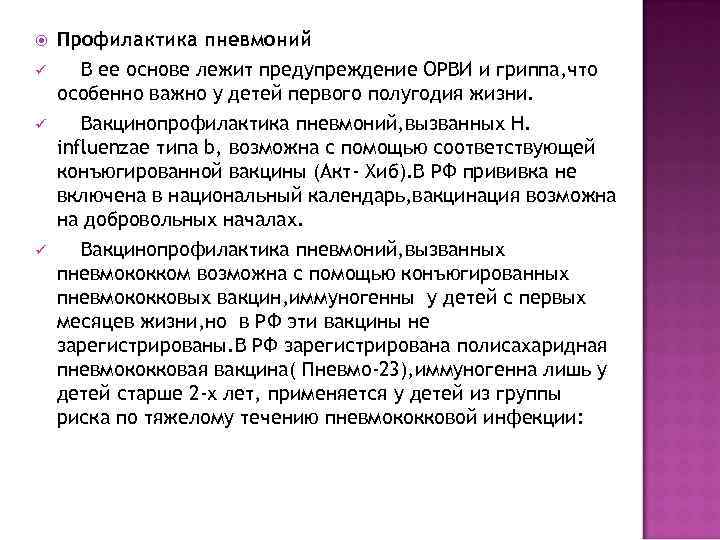 Профилактика пневмоний

В ее основе лежит предупреждение ОРВИ и гриппа,что особенно важно у детей первого полугодия жизни.

Вакцинопрофилактика пневмоний,вызванных H. influenzae типа b, возможна с помощью соответствующей конъюгированной вакцины (Акт- Хиб).В РФ прививка не включена в национальный календарь,вакцинация возможна на добровольных началах.

Вакцинопрофилактика пневмоний,вызванных пневмококком возможна с помощью конъюгированных пневмококковых вакцин,иммуногенны у детей с первых месяцев жизни,но в РФ эти вакцины не зарегистрированы.В РФ зарегистрирована полисахаридная пневмококковая вакцина( Пневмо-23),иммуногенна лишь у детей старше 2-х лет, применяется у детей из группы риска по тяжелому течению пневмококковой инфекции: